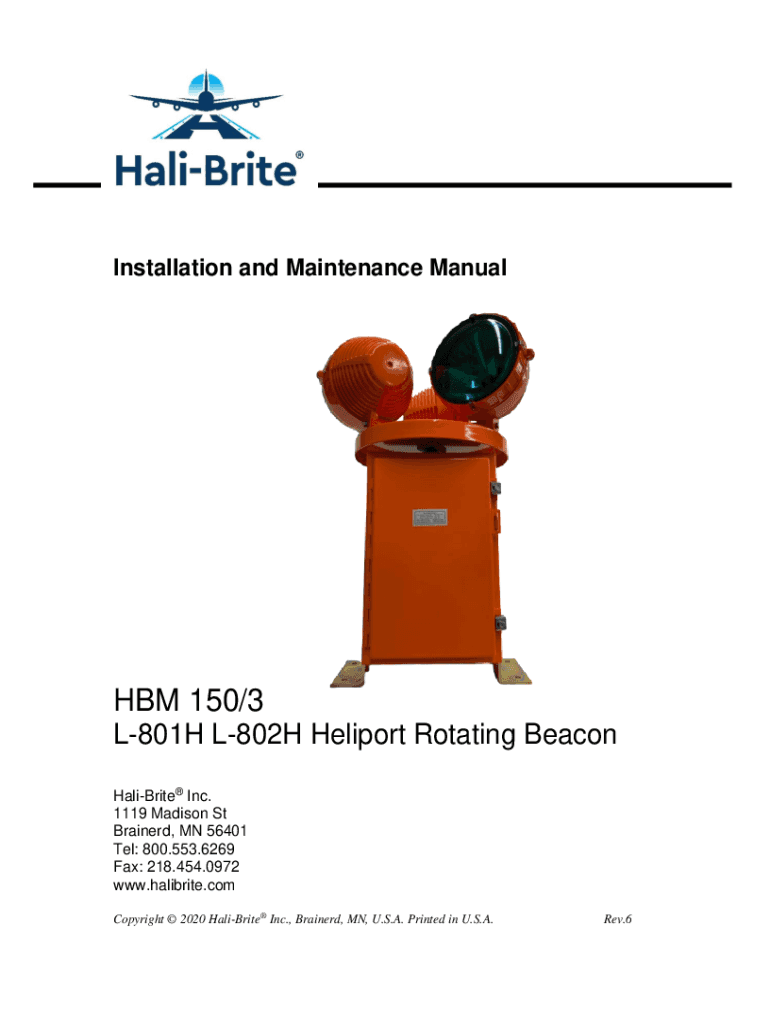 Hali-Brite®

Installation and Maintenance Manual

HBM 150/3
L-801H L-802H Heliport Rotating Beacon

Hali-Brite® Inc.
1119 Madison St
Brainerd, MN 56401
Tel: 800.553.6269
Fax: 218.454.0972
www.halibrite.com

Copyright © 2020 Hali-Brite® Inc., Brainerd, MN, U.S.A. Printed in U.S.A.

Rev.6